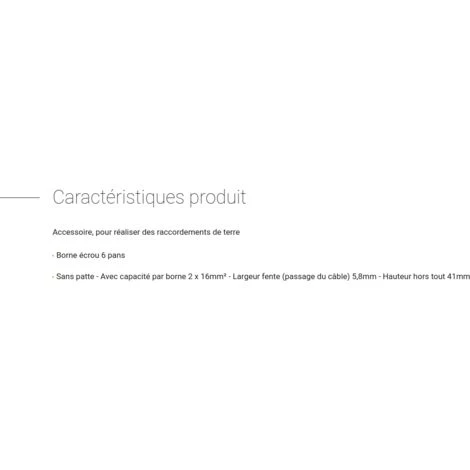 Caractéristiques produit

Accessoire, pour réaliser des raccordements de terre

- Borne écrou 6 pans

- Sans patte - Avec capacité par borne 2 x 16mm² - Largeur fente (passage du câble) 5,8mm - Hauteur hors tout 41mm